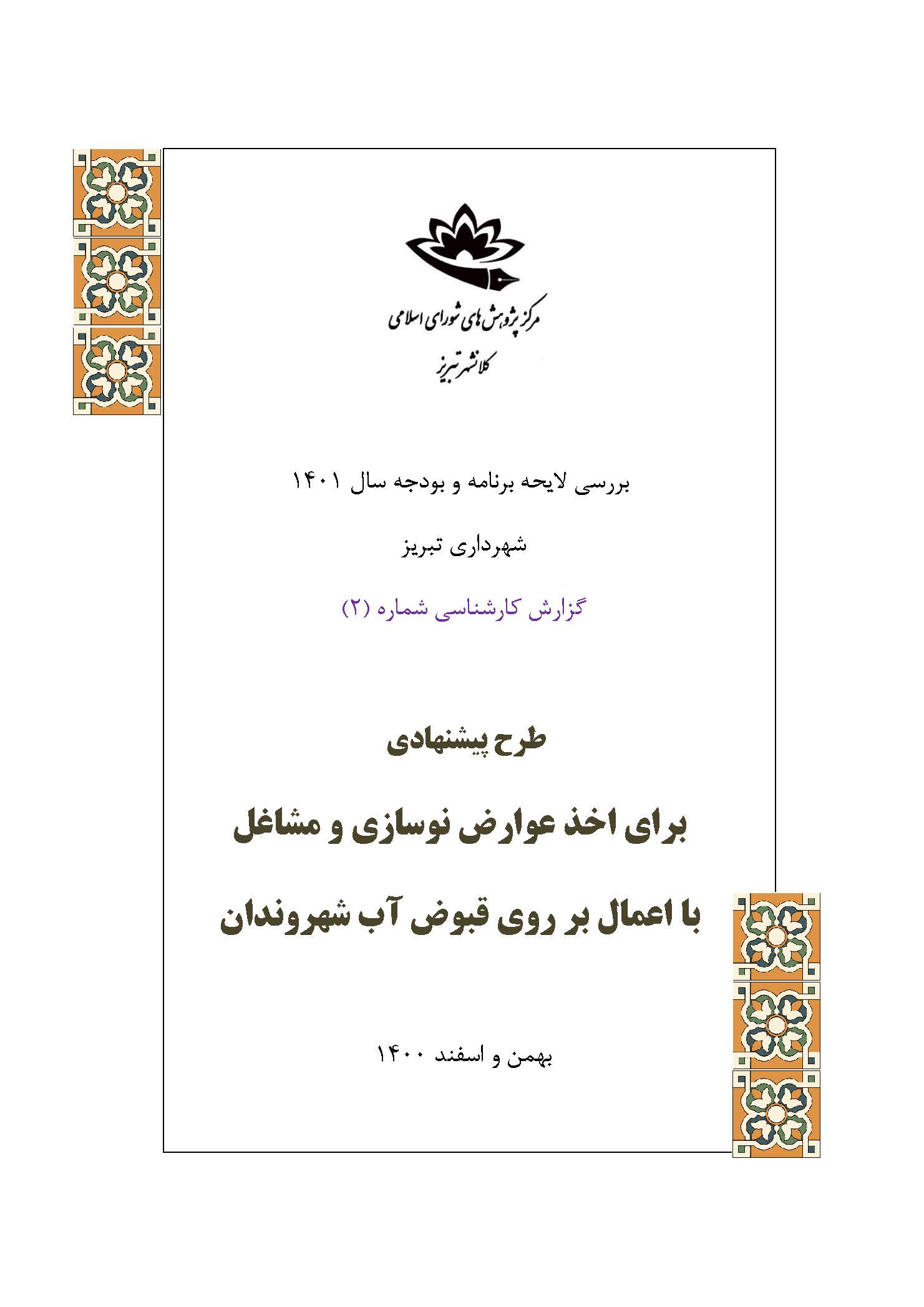 مرکز پژوهش های شورای اسلامی
کلانشهر تبریز

بررسی لایحه برنامه و بودجه سال ۱۴۰۱

شهرداری تبریز

گزارش کارشناسی شماره (۲)

طرح پیشنهادی

برای اخذ عوارض نوسازی و مشاغل

با اعمال بر روی قبوض آب شهروندان

بهمن و اسفند ۱۴۰۰